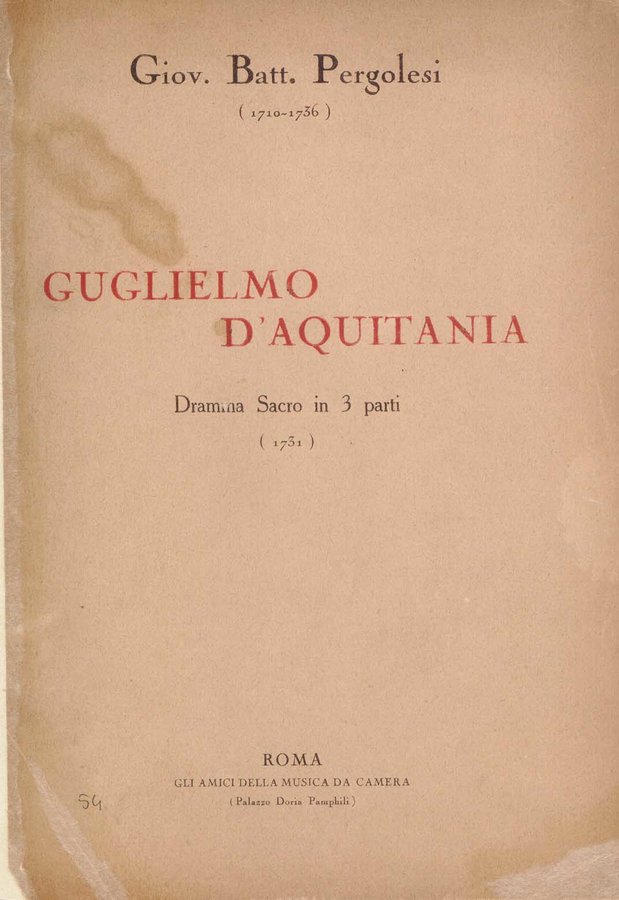 Giov. Batt. Pergolesi
( 1710-1736 )

GUGLIELMO
D'AQUITANIA

Dramma Sacro in 3 parti
( 1731 )

ROMA
GLI AMICI DELLA MUSICA DA CAMERA
( Palazzo Doria Pamphili )

54